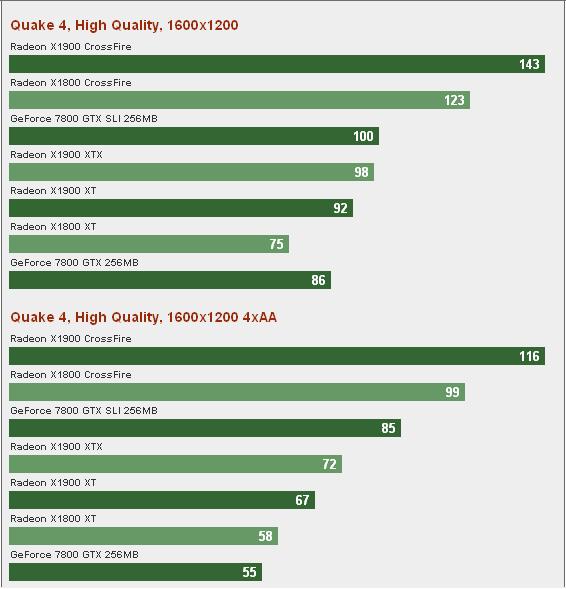 Quake 4, High Quality, 1600x1200

Radeon X1900 CrossFire
143

Radeon X1800 CrossFire
123

GeForce 7800 GTX SLI 256MB
100

Radeon X1900 XTX
98

Radeon X1900 XT
92

Radeon X1800 XT
75

GeForce 7800 GTX 256MB
86

Quake 4, High Quality, 1600x1200 4xAA

Radeon X1900 CrossFire
116

Radeon X1800 CrossFire
99

GeForce 7800 GTX SLI 256MB
85

Radeon X1900 XTX
72

Radeon X1900 XT
67

Radeon X1800 XT
58

GeForce 7800 GTX 256MB
55